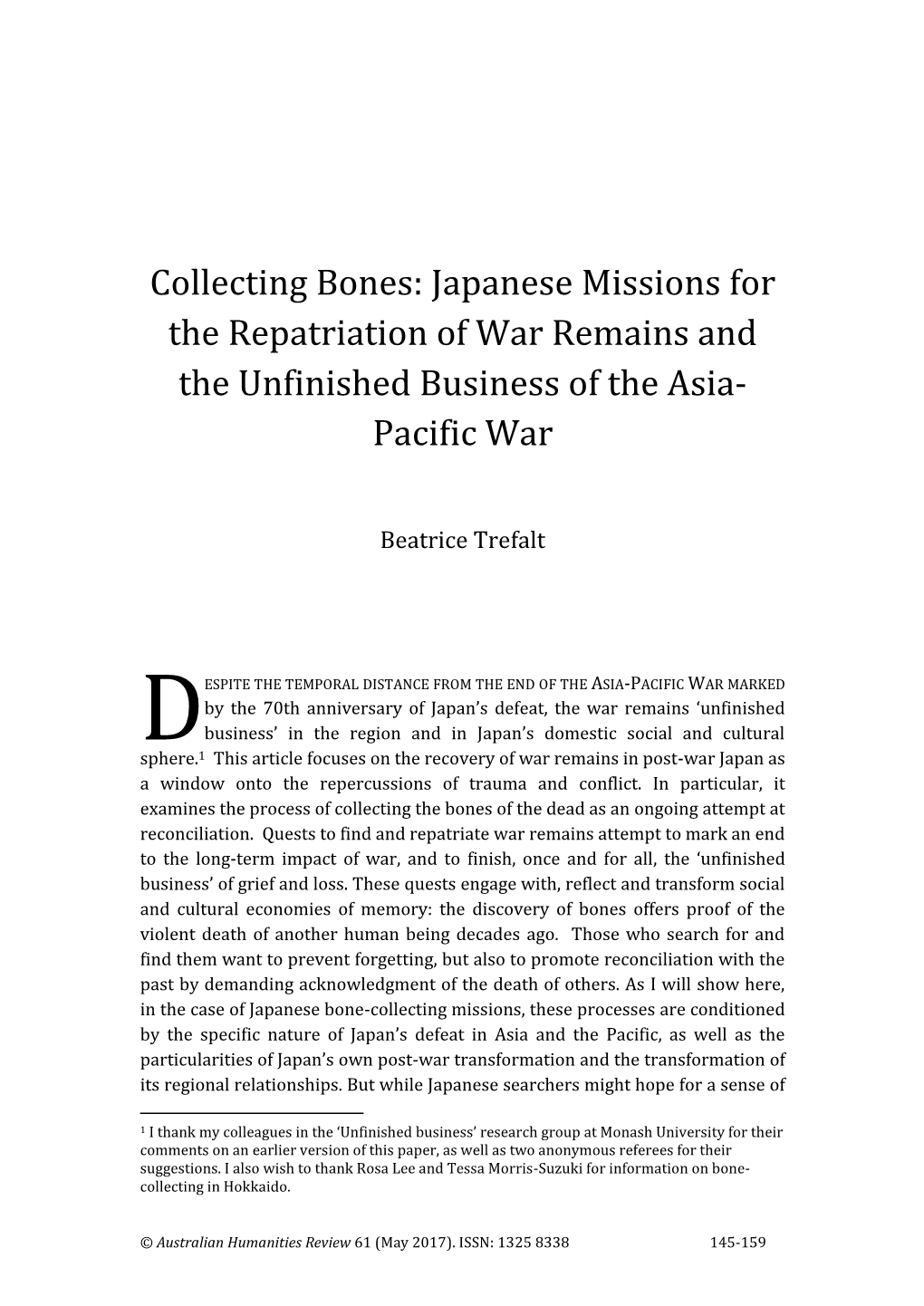 Collecting Bones: Japanese Missions for the Repatriation of War Remains and the Unfinished Business of the Asia-Pacific War

Beatrice Trefalt

DESPITE THE TEMPORAL DISTANCE FROM THE END OF THE ASIA-PACIFIC WAR MARKED by the 70th anniversary of Japan's defeat, the war remains 'unfinished business' in the region and in Japan's domestic social and cultural sphere.$^1$ This article focuses on the recovery of war remains in post-war Japan as a window onto the repercussions of trauma and conflict. In particular, it examines the process of collecting the bones of the dead as an ongoing attempt at reconciliation. Quests to find and repatriate war remains attempt to mark an end to the long-term impact of war, and to finish, once and for all, the 'unfinished business' of grief and loss. These quests engage with, reflect and transform social and cultural economies of memory: the discovery of bones offers proof of the violent death of another human being decades ago. Those who search for and find them want to prevent forgetting, but also to promote reconciliation with the past by demanding acknowledgment of the death of others. As I will show here, in the case of Japanese bone-collecting missions, these processes are conditioned by the specific nature of Japan's defeat in Asia and the Pacific, as well as the particularities of Japan's own post-war transformation and the transformation of its regional relationships. But while Japanese searchers might hope for a sense of

$^1$ I thank my colleagues in the 'Unfinished business' research group at Monash University for their comments on an earlier version of this paper, as well as two anonymous referees for their suggestions. I also wish to thank Rosa Lee and Tessa Morris-Suzuki for information on bone-collecting in Hokkaido.

© Australian Humanities Review 61 (May 2017). ISSN: 1325 8338 145-159